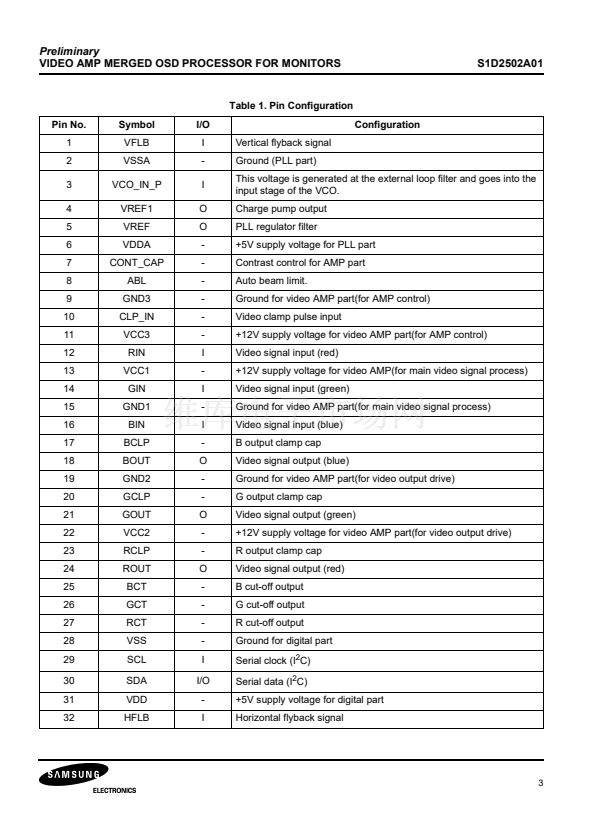 Preliminary
VIDEO AMP MERGED OSD PROCESSOR FOR MONITORS S1D2502A01

Table 1. Pin Configuration

| Pin No. | Symbol | I/O | Configuration |
|---|---|---|---|
| 1 | VFLB | I | Vertical flyback signal |
| 2 | VSSA | - | Ground (PLL part) |
| 3 | VCO_IN_P | I | This voltage is generated at the external loop filter and goes into the input stage of the VCO. |
| 4 | VREF1 | O | Charge pump output |
| 5 | VREF | O | PLL regulator filter |
| 6 | VDDA | - | +5V supply voltage for PLL part |
| 7 | CONT_CAP | - | Contrast control for AMP part |
| 8 | ABL | - | Auto beam limit. |
| 9 | GND3 | - | Ground for video AMP part(for AMP control) |
| 10 | CLP_IN | - | Video clamp pulse input |
| 11 | VCC3 | - | +12V supply voltage for video AMP part(for AMP control) |
| 12 | RIN | I | Video signal input (red) |
| 13 | VCC1 | - | +12V supply voltage for video AMP(for main video signal process) |
| 14 | GIN | I | Video signal input (green) |
| 15 | GND1 | - | Ground for video AMP part(for main video signal process) |
| 16 | BIN | I | Video signal input (blue) |
| 17 | BCLP | - | B output clamp cap |
| 18 | BOUT | O | Video signal output (blue) |
| 19 | GND2 | - | Ground for video AMP part(for video output drive) |
| 20 | GCLP | - | G output clamp cap |
| 21 | GOUT | O | Video signal output (green) |
| 22 | VCC2 | - | +12V supply voltage for video AMP part(for video output drive) |
| 23 | RCLP | - | R output clamp cap |
| 24 | ROUT | O | Video signal output (red) |
| 25 | BCT | - | B cut-off output |
| 26 | GCT | - | G cut-off output |
| 27 | RCT | - | R cut-off output |
| 28 | VSS | - | Ground for digital part |
| 29 | SCL | I | Serial clock ($I^2C$) |
| 30 | SDA | I/O | Serial data ($I^2C$) |
| 31 | VDD | - | +5V supply voltage for digital part |
| 32 | HFLB | I | Horizontal flyback signal |

SAMSUNG
ELECTRONICS
3